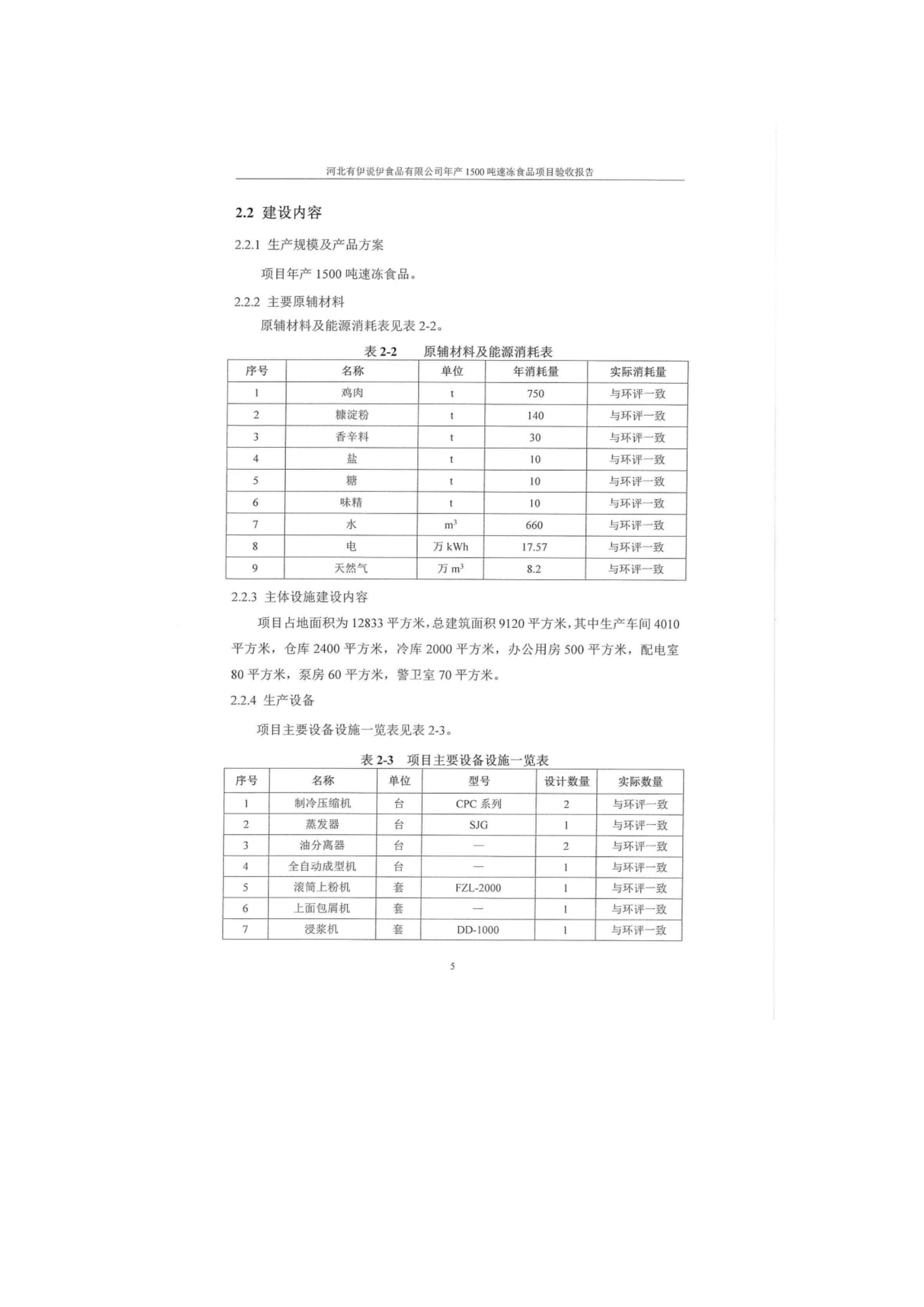 河北有伊说伊食品有限公司年产 1500 吨速冻食品项目验收报告

2.2 建设内容

2.2.1 生产规模及产品方案

项目年产 1500 吨速冻食品。

2.2.2 主要原辅材料

原辅材料及能源消耗表见表 2-2。

表 2-2　原辅材料及能源消耗表

| 序号 | 名称 | 单位 | 年消耗量 | 实际消耗量 |
|---|---|---|---|---|
| 1 | 鸡肉 | t | 750 | 与环评一致 |
| 2 | 糠淀粉 | t | 140 | 与环评一致 |
| 3 | 香辛料 | t | 30 | 与环评一致 |
| 4 | 盐 | t | 10 | 与环评一致 |
| 5 | 糖 | t | 10 | 与环评一致 |
| 6 | 味精 | t | 10 | 与环评一致 |
| 7 | 水 | $m^3$ | 660 | 与环评一致 |
| 8 | 电 | 万 kWh | 17.57 | 与环评一致 |
| 9 | 天然气 | 万 $m^3$ | 8.2 | 与环评一致 |

2.2.3 主体设施建设内容

项目占地面积为 12833 平方米，总建筑面积 9120 平方米，其中生产车间 4010 平方米，仓库 2400 平方米，冷库 2000 平方米，办公用房 500 平方米，配电室 80 平方米，泵房 60 平方米，警卫室 70 平方米。

2.2.4 生产设备

项目主要设备设施一览表见表 2-3。

表 2-3　项目主要设备设施一览表

| 序号 | 名称 | 单位 | 型号 | 设计数量 | 实际数量 |
|---|---|---|---|---|---|
| 1 | 制冷压缩机 | 台 | CPC 系列 | 2 | 与环评一致 |
| 2 | 蒸发器 | 台 | SJG | 1 | 与环评一致 |
| 3 | 油分离器 | 台 | — | 2 | 与环评一致 |
| 4 | 全自动成型机 | 台 | — | 1 | 与环评一致 |
| 5 | 滚筒上粉机 | 套 | FZL-2000 | 1 | 与环评一致 |
| 6 | 上面包屑机 | 套 | — | 1 | 与环评一致 |
| 7 | 浸浆机 | 套 | DD-1000 | 1 | 与环评一致 |

5